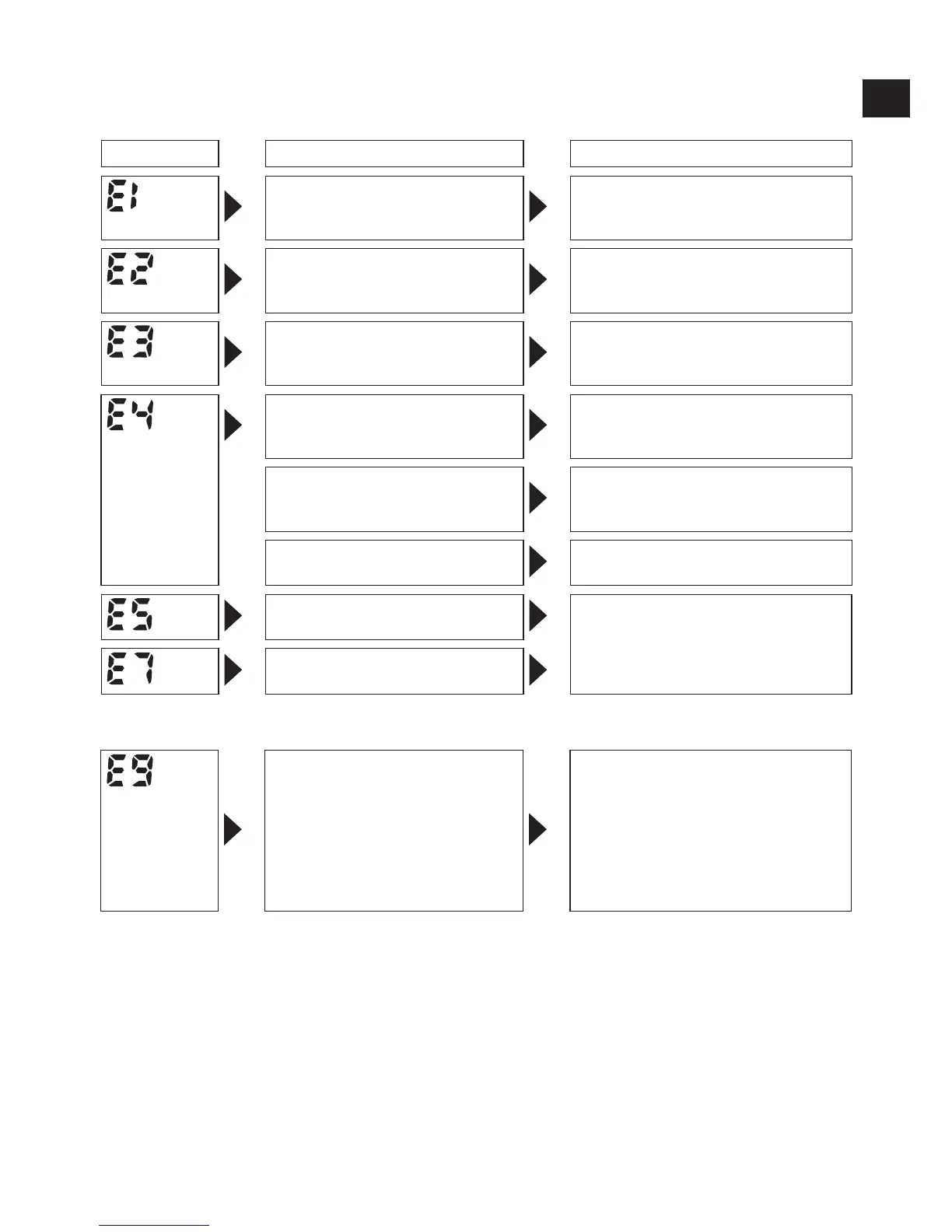 E1

E2

E3

E4

E5

E7

E9